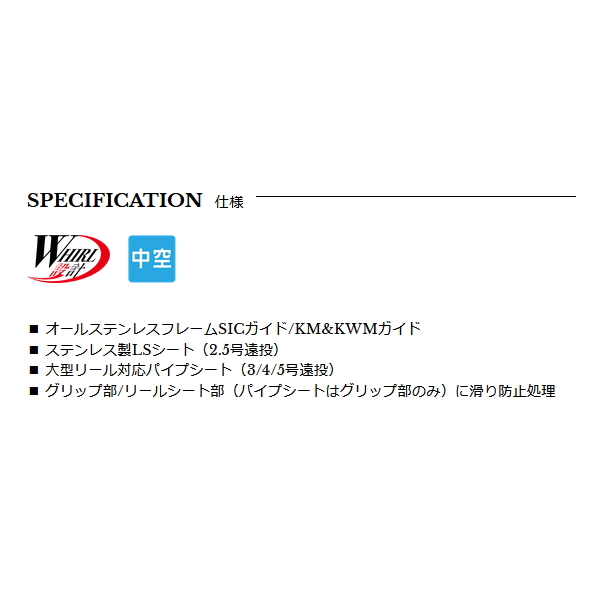 SPECIFICATION 仕様

WHIRL 設計

中空

■ オールステンレスフレームSICガイド/KM&KWMガイド
■ ステンレス製LSシート（2.5号遠投）
■ 大型リール対応パイプシート（3/4/5号遠投）
■ グリップ部/リールシート部（パイプシートはグリップ部のみ）に滑り防止処理